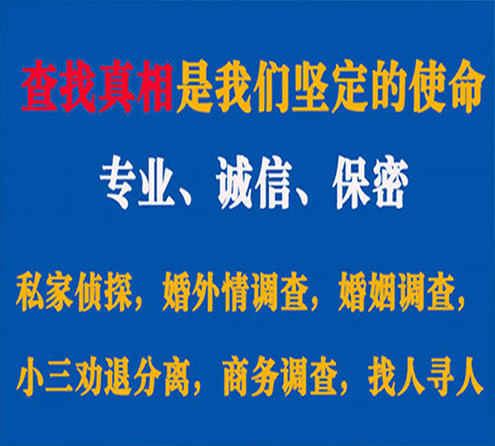 查找真相是我们坚定的使命

专业、诚信、保密

私家侦探，婚外情调查，婚姻调查，

小三劝退分离，商务调查，找人寻人